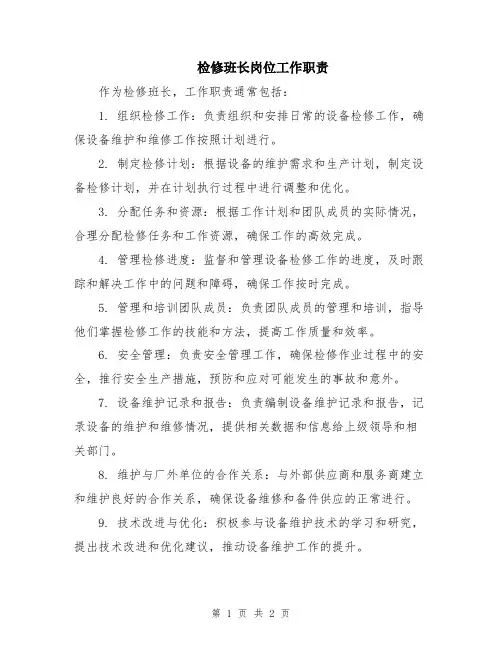 检修班长岗位工作职责

作为检修班长，工作职责通常包括：

1. 组织检修工作：负责组织和安排日常的设备检修工作，确保设备维护和维修工作按照计划进行。

2. 制定检修计划：根据设备的维护需求和生产计划，制定设备检修计划，并在计划执行过程中进行调整和优化。

3. 分配任务和资源：根据工作计划和团队成员的实际情况，合理分配检修任务和工作资源，确保工作的高效完成。

4. 管理检修进度：监督和管理设备检修工作的进度，及时跟踪和解决工作中的问题和障碍，确保工作按时完成。

5. 管理和培训团队成员：负责团队成员的管理和培训，指导他们掌握检修工作的技能和方法，提高工作质量和效率。

6. 安全管理：负责安全管理工作，确保检修作业过程中的安全，推行安全生产措施，预防和应对可能发生的事故和意外。

7. 设备维护记录和报告：负责编制设备维护记录和报告，记录设备的维护和维修情况，提供相关数据和信息给上级领导和相关部门。

8. 维护与厂外单位的合作关系：与外部供应商和服务商建立和维护良好的合作关系，确保设备维修和备件供应的正常进行。

9. 技术改进与优化：积极参与设备维护技术的学习和研究，提出技术改进和优化建议，推动设备维护工作的提升。

第 1 页 共 2 页